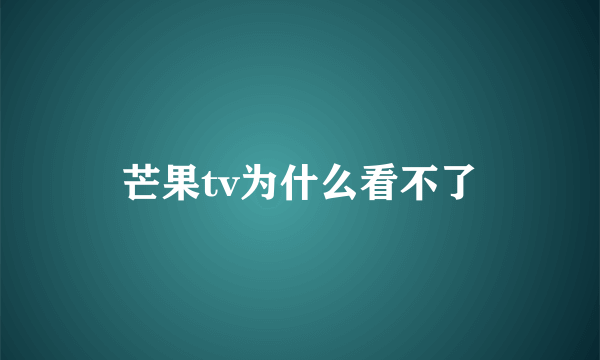 芒果tv为什么看不了